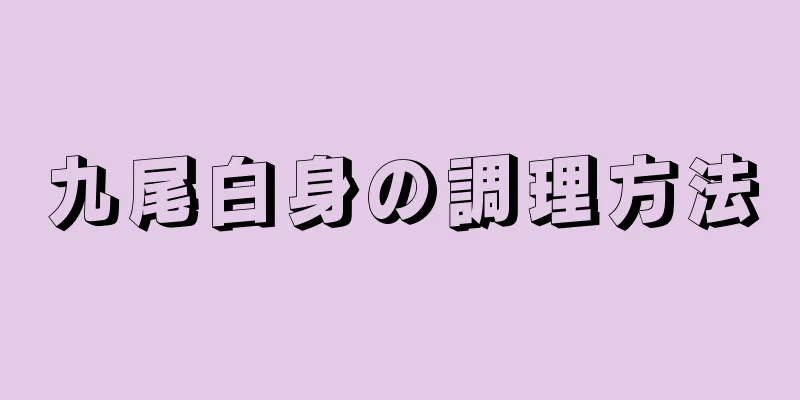 九尾白身の調理方法